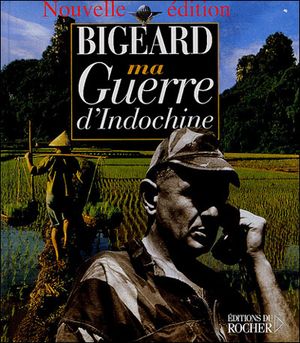 Nouvelle édition

BIGEARD
ma
Guerre
d'Indochine

ÉDITIONS DU
ROCHER